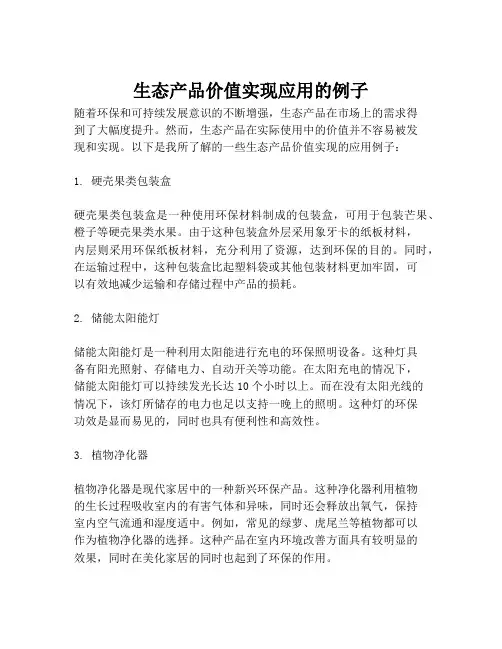 生态产品价值实现应用的例子

随着环保和可持续发展意识的不断增强，生态产品在市场上的需求得到了大幅度提升。然而，生态产品在实际使用中的价值并不容易被发现和实现。以下是我所了解的一些生态产品价值实现的应用例子：

1. 硬壳果类包装盒

硬壳果类包装盒是一种使用环保材料制成的包装盒，可用于包装芒果、橙子等硬壳果类水果。由于这种包装盒外层采用象牙卡的纸板材料，内层则采用环保纸板材料，充分利用了资源，达到环保的目的。同时，在运输过程中，这种包装盒比起塑料袋或其他包装材料更加牢固，可以有效地减少运输和存储过程中产品的损耗。

2. 储能太阳能灯

储能太阳能灯是一种利用太阳能进行充电的环保照明设备。这种灯具备有阳光照射、存储电力、自动开关等功能。在太阳充电的情况下，储能太阳能灯可以持续发光长达 10 个小时以上。而在没有太阳光线的情况下，该灯所储存的电力也足以支持一晚上的照明。这种灯的环保功效是显而易见的，同时也具有便利性和高效性。

3. 植物净化器

植物净化器是现代家居中的一种新兴环保产品。这种净化器利用植物的生长过程吸收室内的有害气体和异味，同时还会释放出氧气，保持室内空气流通和湿度适中。例如，常见的绿萝、虎尾兰等植物都可以作为植物净化器的选择。这种产品在室内环境改善方面具有较明显的效果，同时在美化家居的同时也起到了环保的作用。